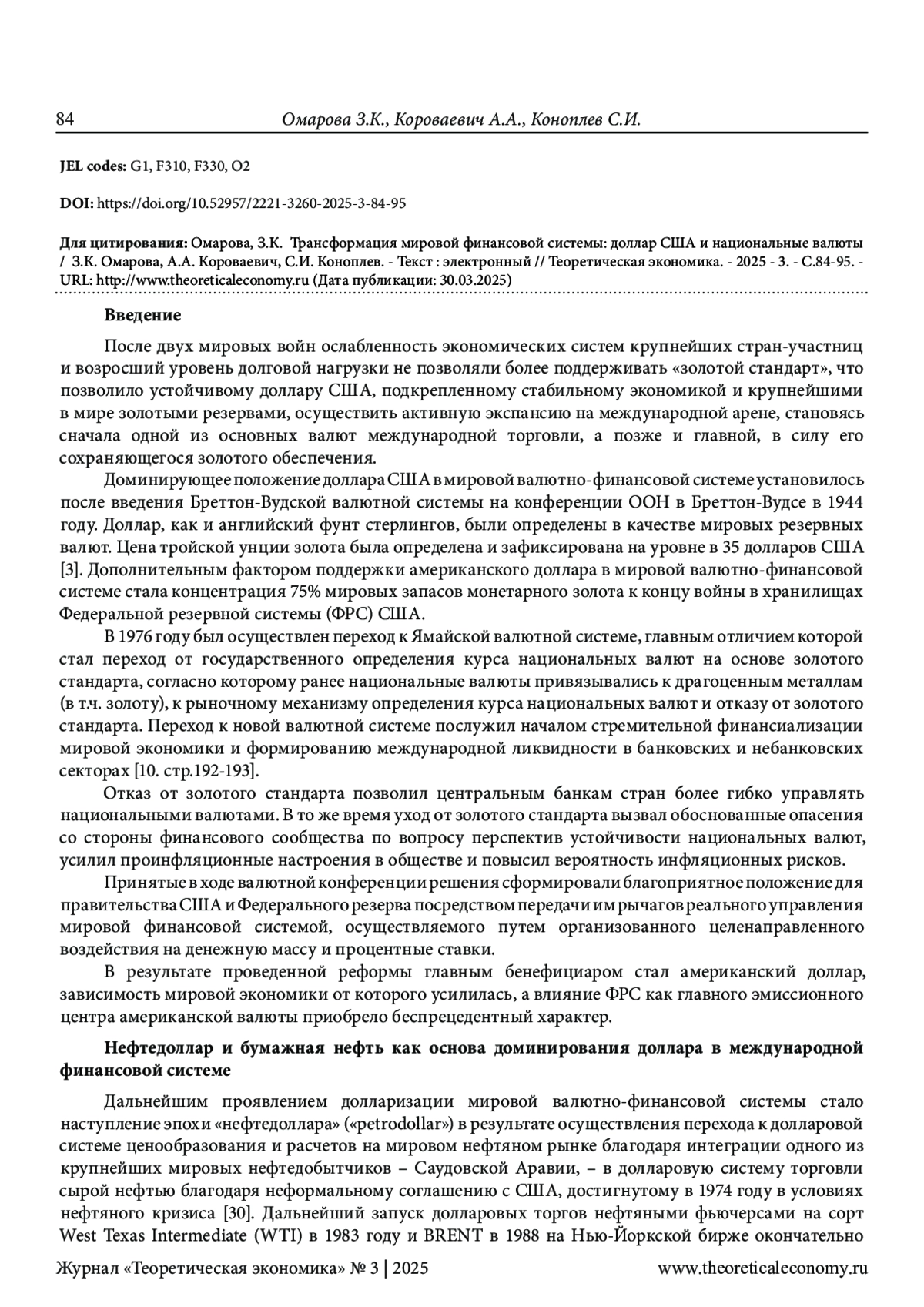 84 Омарова З.К., Короваевич А.А., Коноплев С.И.

JEL codes: G1, F310, F330, O2

DOI: https://doi.org/10.52957/2221-3260-2025-3-84-95

Для цитирования: Омарова, З.К. Трансформация мировой финансовой системы: доллар США и национальные валюты / З.К. Омарова, А.А. Короваевич, С.И. Коноплев. - Текст : электронный // Теоретическая экономика. - 2025 - 3. - С.84-95. - URL: http://www.theoreticaleconomy.ru (Дата публикации: 30.03.2025)

Введение

После двух мировых войн ослабленность экономических систем крупнейших стран-участниц и возросший уровень долговой нагрузки не позволяли более поддерживать «золотой стандарт», что позволило устойчивому доллару США, подкрепленному стабильному экономикой и крупнейшими в мире золотыми резервами, осуществить активную экспансию на международной арене, становясь сначала одной из основных валют международной торговли, а позже и главной, в силу его сохраняющегося золотого обеспечения.

Доминирующее положение доллара США в мировой валютно-финансовой системе установилось после введения Бреттон-Вудской валютной системы на конференции ООН в Бреттон-Вудсе в 1944 году. Доллар, как и английский фунт стерлингов, были определены в качестве мировых резервных валют. Цена тройской унции золота была определена и зафиксирована на уровне в 35 долларов США [3]. Дополнительным фактором поддержки американского доллара в мировой валютно-финансовой системе стала концентрация 75% мировых запасов монетарного золота к концу войны в хранилищах Федеральной резервной системы (ФРС) США.

В 1976 году был осуществлен переход к Ямайской валютной системе, главным отличием которой стал переход от государственного определения курса национальных валют на основе золотого стандарта, согласно которому ранее национальные валюты привязывались к драгоценным металлам (в т.ч. золоту), к рыночному механизму определения курса национальных валют и отказу от золотого стандарта. Переход к новой валютной системе послужил началом стремительной финансиализации мировой экономики и формированию международной ликвидности в банковских и небанковских секторах [10. стр.192-193].

Отказ от золотого стандарта позволил центральным банкам стран более гибко управлять национальными валютами. В то же время уход от золотого стандарта вызвал обоснованные опасения со стороны финансового сообщества по вопросу перспектив устойчивости национальных валют, усилил проинфляционные настроения в обществе и повысил вероятность инфляционных рисков.

Принятые в ходе валютной конференции решения сформировали благоприятное положение для правительства США и Федерального резерва посредством передачи им рычагов реального управления мировой финансовой системой, осуществляемого путем организованного целенаправленного воздействия на денежную массу и процентные ставки.

В результате проведенной реформы главным бенефициаром стал американский доллар, зависимость мировой экономики от которого усилилась, а влияние ФРС как главного эмиссионного центра американской валюты приобрело беспрецедентный характер.

Нефтедоллар и бумажная нефть как основа доминирования доллара в международной финансовой системе

Дальнейшим проявлением долларизации мировой валютно-финансовой системы стало наступление эпохи «нефтедоллара» («petrodollar») в результате осуществления перехода к долларовой системе ценообразования и расчетов на мировом нефтяном рынке благодаря интеграции одного из крупнейших мировых нефтедобытчиков – Саудовской Аравии, – в долларовую систему торговли сырой нефтью благодаря неформальному соглашению с США, достигнутому в 1974 году в условиях нефтяного кризиса [30]. Дальнейший запуск долларовых торгов нефтяными фьючерсами на сорт West Texas Intermediate (WTI) в 1983 году и BRENT в 1988 на Нью-Йоркской бирже окончательно

Журнал «Теоретическая экономика» № 3 | 2025 www.theoreticaleconomy.ru